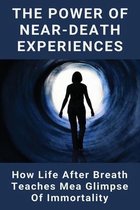 THE POWER OF NEAR-DEATH EXPERIENCES

How Life After Breath Teaches Mea Glimpse Of Immortality